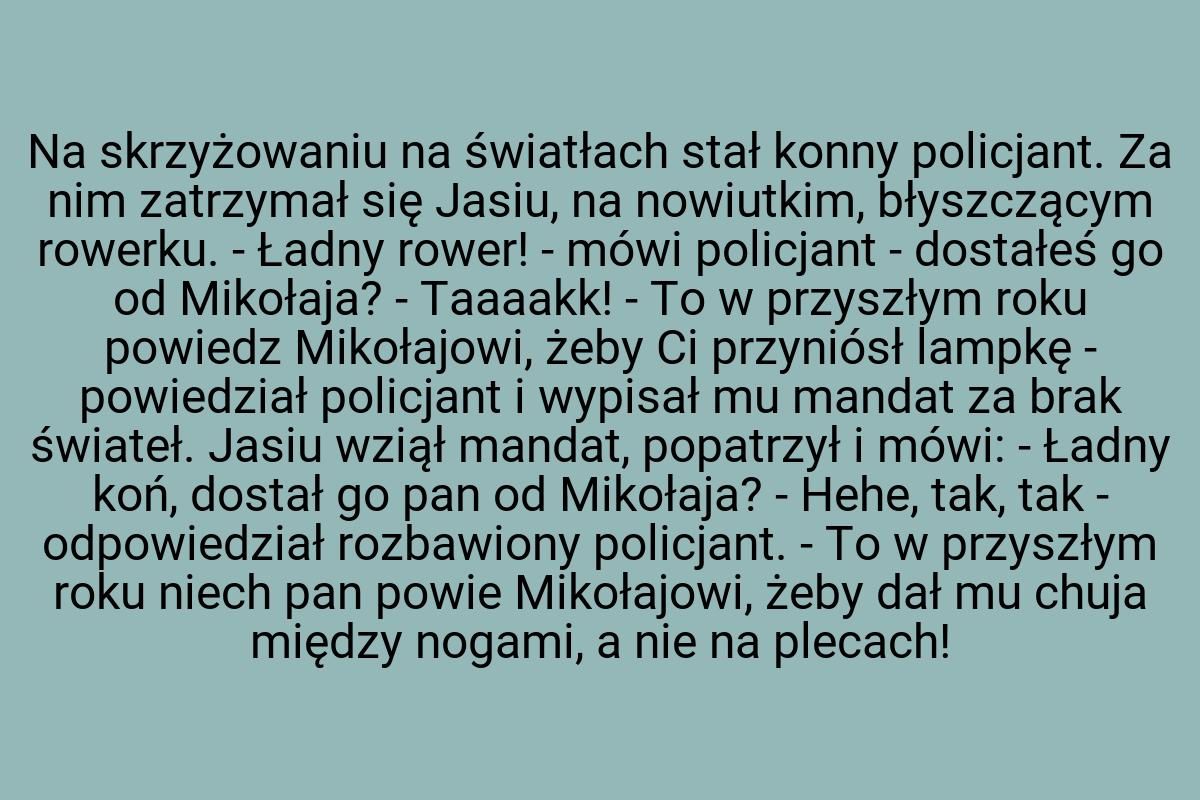 Na skrzyżowaniu na światłach stał konny policjant. Za nim zatrzymał się Jasiu, na nowiutkim, błyszczącym rowerku. - Ładny rower! - mówi policjant - dostałeś go od Mikołaja? - Taaaakk! - To w przyszłym roku powiedz Mikołajowi, żeby Ci przyniósł lampkę - powiedział policjant i wypisał mu mandat za brak świateł. Jasiu wziął mandat, popatrzył i mówi: - Ładny koń, dostał go pan od Mikołaja? - Hehe, tak, tak - odpowiedział rozbawiony policjant. - To w przyszłym roku niech pan powie Mikołajowi, żeby dał mu chuja między nogami, a nie na plecach!